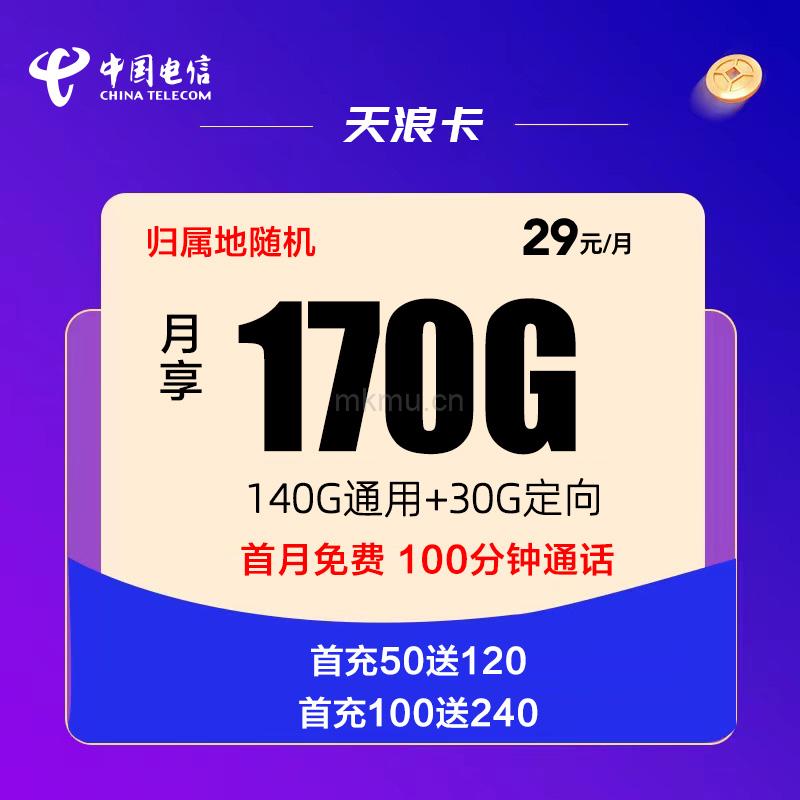 中国电信
CHINA TELECOM

天浪卡

归属地随机

29元/月

月享 170G

mkmu.cn

140G通用+30G定向

首月免费 100分钟通话

首充50送120
首充100送240